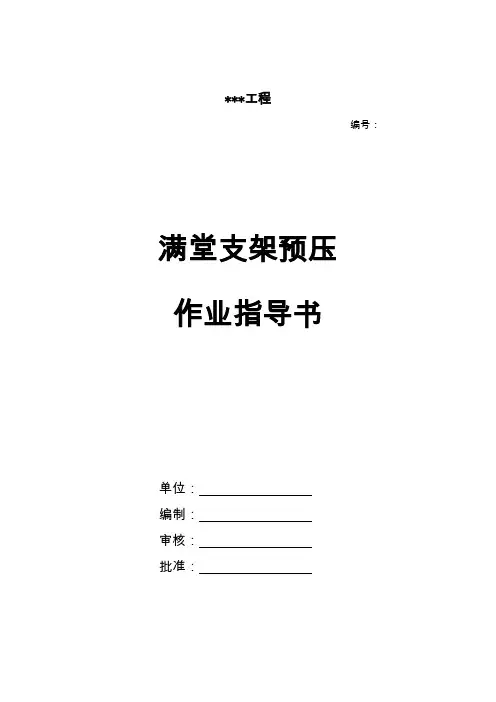 ***工程

编号：

满堂支架预压

作业指导书

单位：

编制：

审核：

批准：